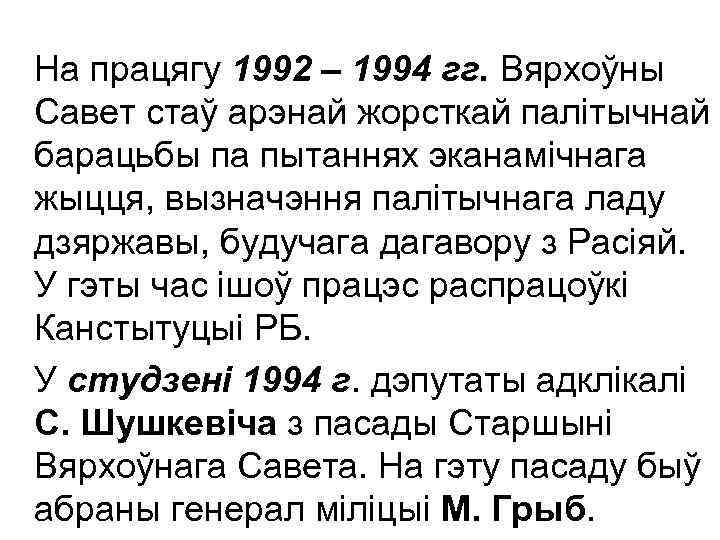 На працягу 1992 – 1994 гг. Вярхоўны Савет стаў арэнай жорсткай палітычнай барацьбы па пытаннях эканамічнага жыцця, вызначэння палітычнага ладу дзяржавы, будучага дагавору з Расіяй. У гэты час ішоў працэс распрацоўкі Канстытуцыі РБ.

У студзені 1994 г. дэпутаты адклікалі С. Шушкевіча з пасады Старшыні Вярхоўнага Савета. На гэту пасаду быў абраны генерал міліцыі М. Грыб.